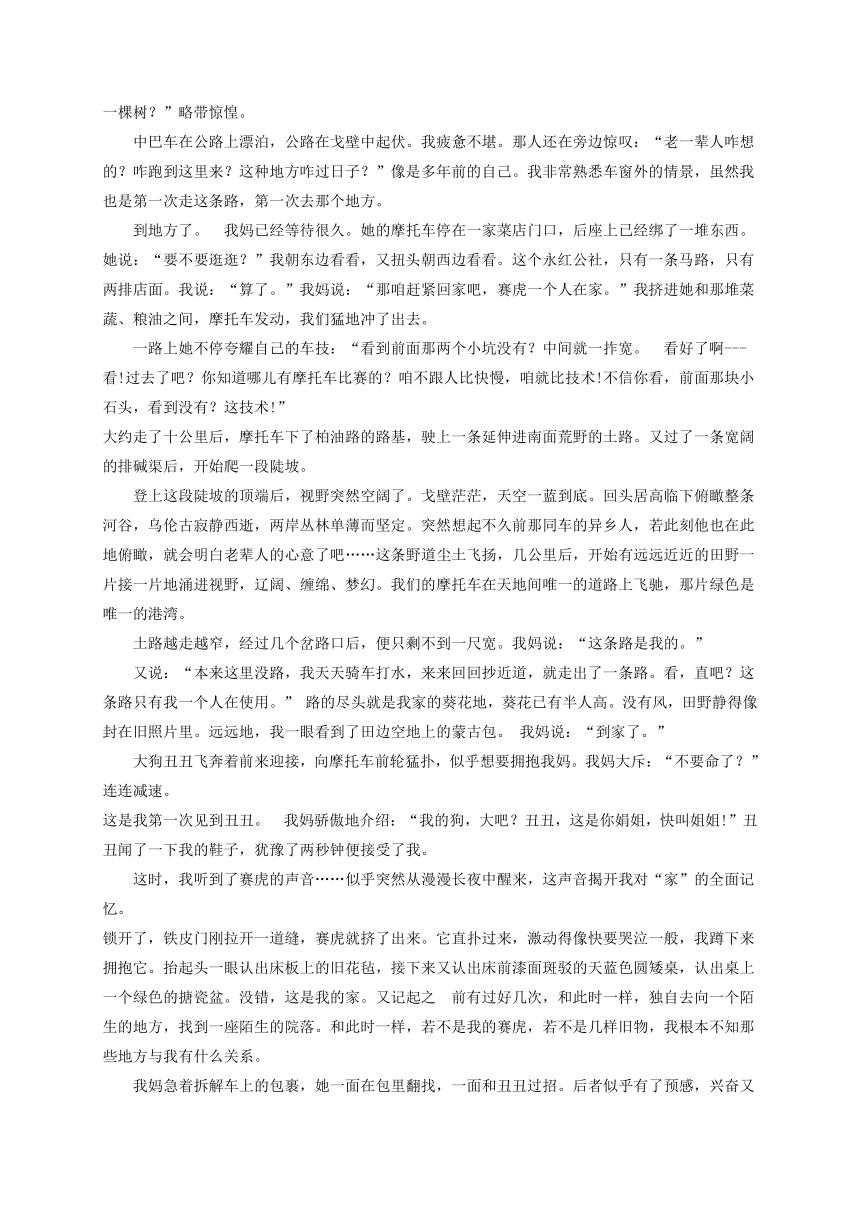 一棵树？”略带惊惶。

中巴车在公路上漂泊，公路在戈壁中起伏。我疲惫不堪。那人还在旁边惊叹：“老一辈人咋想的？咋跑到这里来？这种地方咋过日子？”像是多年前的自己。我非常熟悉车窗外的情景，虽然我也是第一次走这条路，第一次去那个地方。

到地方了。 我妈已经等待很久。她的摩托车停在一家菜店门口，后座上已经绑了一堆东西。她说：“要不要逛逛？”我朝东边看看，又扭头朝西边看看。这个永红公社，只有一条马路，只有两排店面。我说：“算了。”我妈说：“那咱赶紧回家吧，赛虎一个人在家。”我挤进她和那堆菜蔬、粮油之间，摩托车发动，我们猛地冲了出去。

一路上她不停夸耀自己的车技：“看到前面那两个小坑没有？中间就一拃宽。 看好了啊---看!过去了吧？你知道哪儿有摩托车比赛的？咱不跟人比快慢，咱就比技术!不信你看，前面那块小石头，看到没有？这技术!”

大约走了十公里后，摩托车下了柏油路的路基，驶上一条延伸进南面荒野的土路。又过了一条宽阔的排碱渠后，开始爬一段陡坡。

登上这段陡坡的顶端后，视野突然空阔了。戈壁茫茫，天空一蓝到底。回头居高临下俯瞰整条河谷，乌伦古寂静西逝，两岸丛林单薄而坚定。突然想起不久前那同车的异乡人，若此刻他也在此地俯瞰，就会明白老辈人的心意了吧……这条野道尘土飞扬，几公里后，开始有远远近近的田野一片接一片地涌进视野，辽阔、缠绵、梦幻。我们的摩托车在天地间唯一的道路上飞驰，那片绿色是唯一的港湾。

土路越走越窄，经过几个岔路口后，便只剩不到一尺宽。我妈说：“这条路是我的。”

又说：“本来这里没路，我天天骑车打水，来来回回抄近道，就走出了一条路。看，直吧？这条路只有我一个人在使用。” 路的尽头就是我家的葵花地，葵花已有半人高。没有风，田野静得像封在旧照片里。远远地，我一眼看到了田边空地上的蒙古包。 我妈说：“到家了。”

大狗丑丑飞奔着前来迎接，向摩托车前轮猛扑，似乎想要拥抱我妈。我妈大斥：“不要命了？”连连减速。

这是我第一次见到丑丑。 我妈骄傲地介绍：“我的狗，大吧？丑丑，这是你娟姐，快叫姐姐!”丑丑闻了一下我的鞋子，犹豫了两秒钟便接受了我。

这时，我听到了赛虎的声音……似乎突然从漫漫长夜中醒来，这声音揭开我对“家”的全面记忆。

锁开了，铁皮门刚拉开一道缝，赛虎就挤了出来。它直扑过来，激动得像快要哭泣一般，我蹲下来拥抱它。抬起头一眼认出床板上的旧花毡，接下来又认出床前漆面斑驳的天蓝色圆矮桌，认出桌上一个绿色的搪瓷盆。没错，这是我的家。又记起之 前有过好几次，和此时一样，独自去向一个陌生的地方，找到一座陌生的院落。和此时一样，若不是我的赛虎，若不是几样旧物，我根本不知那些地方与我有什么关系。

我妈急着拆解车上的包裹，她一面在包里翻找，一面和丑丑过招。后者似乎有了预感，兴奋又